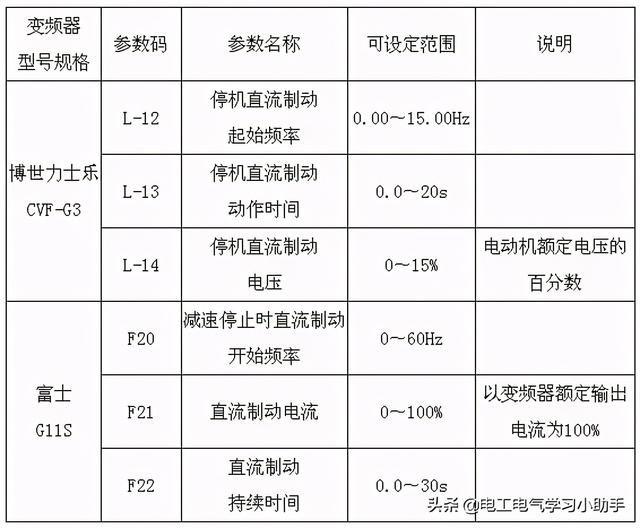 | 变频器型号规格 | 参数码 | 参数名称 | 可设定范围 | 说明 |
|---|---|---|---|---|
| 博世力士乐 CVF-G3 | L-12 | 停机直流制动起始频率 | 0.00～15.00Hz | |
| | L-13 | 停机直流制动动作时间 | 0.0～20s | |
| | L-14 | 停机直流制动电压 | 0～15% | 电动机额定电压的百分数 |
| 富士 G11S | F20 | 减速停止时直流制动开始频率 | 0～60Hz | |
| | F21 | 直流制动电流 | 0～100% | 以变频器额定输出电流为100% |
| | F22 | 直流制动持续时间 | 0.0～30s | |

头条 @电工电气学习小助手